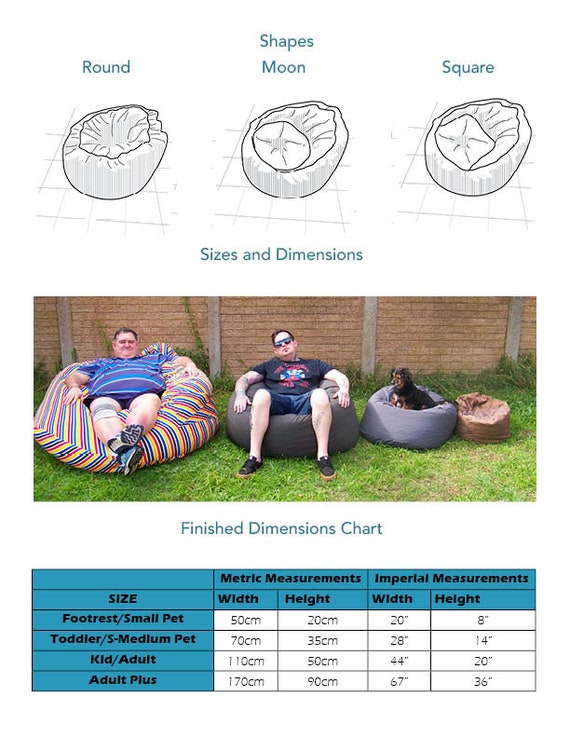 Shapes

Round

Moon

Square

Sizes and Dimensions

Finished Dimensions Chart

| | Metric Measurements | | Imperial Measurements | |
|---|---|---|---|---|
| SIZE | Width | Height | Width | Height |
| Footrest/Small Pet | 50cm | 20cm | 20" | 8" |
| Toddler/S-Medium Pet | 70cm | 35cm | 28" | 14" |
| Kid/Adult | 110cm | 50cm | 44" | 20" |
| Adult Plus | 170cm | 90cm | 67" | 36" |